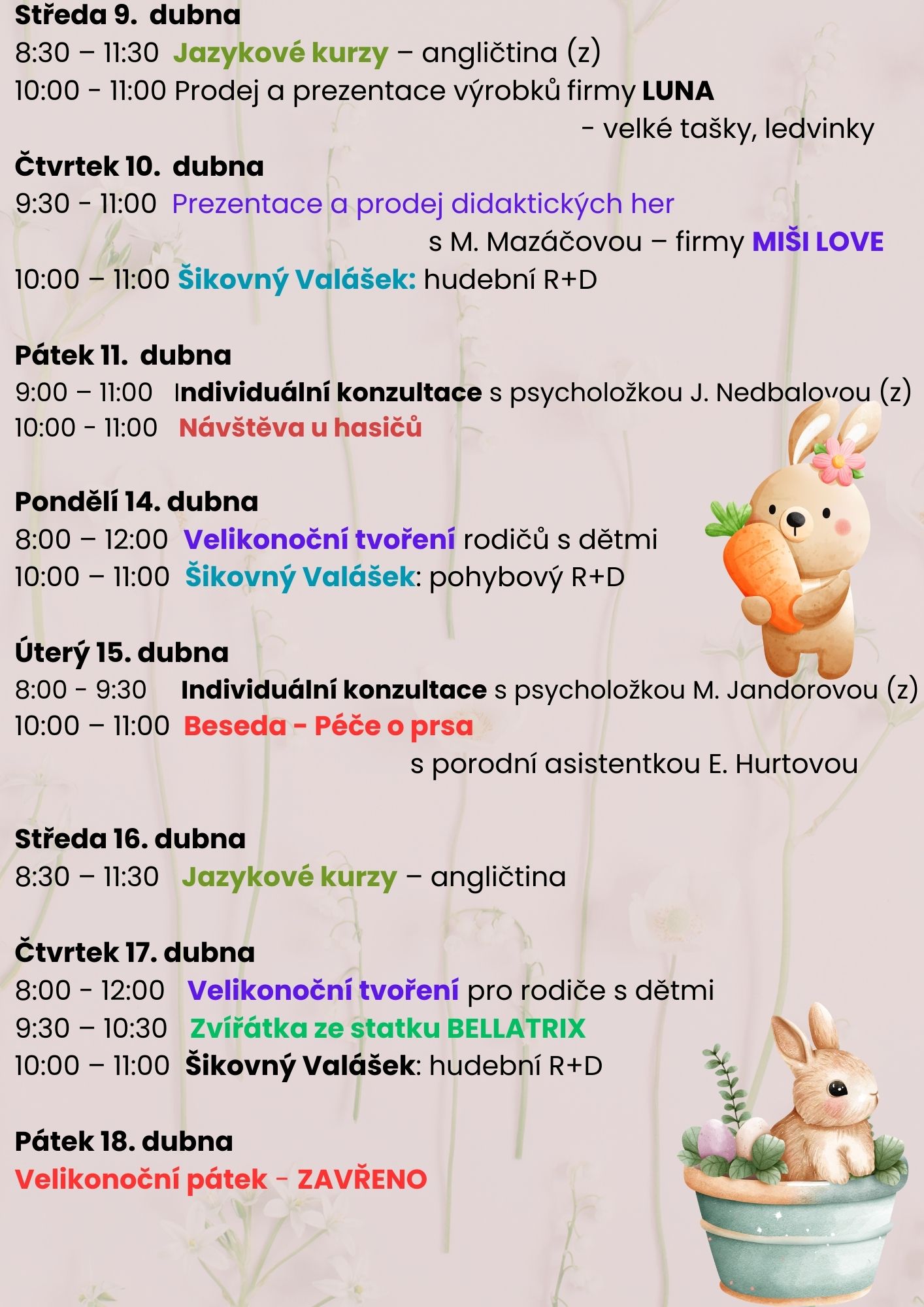 Středa 9. dubna
8:30 – 11:30 Jazykové kurzy – angličtina (z)
10:00 - 11:00 Prodej a prezentace výrobků firmy LUNA
- velké tašky, ledvinky

Čtvrtek 10. dubna
9:30 - 11:00 Prezentace a prodej didaktických her
s M. Mazáčovou – firmy MIŠI LOVE
10:00 – 11:00 Šikovný Valášek: hudební R+D

Pátek 11. dubna
9:00 – 11:00 Individuální konzultace s psycholožkou J. Nedbalovou (z)
10:00 - 11:00 Návštěva u hasičů

Pondělí 14. dubna
8:00 – 12:00 Velikonoční tvoření rodičů s dětmi
10:00 – 11:00 Šikovný Valášek: pohybový R+D

Úterý 15. dubna
8:00 - 9:30 Individuální konzultace s psycholožkou M. Jandorovou (z)
10:00 – 11:00 Beseda - Péče o prsa
s porodní asistentkou E. Hurtovou

Středa 16. dubna
8:30 – 11:30 Jazykové kurzy – angličtina

Čtvrtek 17. dubna
8:00 - 12:00 Velikonoční tvoření pro rodiče s dětmi
9:30 – 10:30 Zvířátka ze statku BELLATRIX
10:00 – 11:00 Šikovný Valášek: hudební R+D

Pátek 18. dubna
Velikonoční pátek - ZAVŘENO